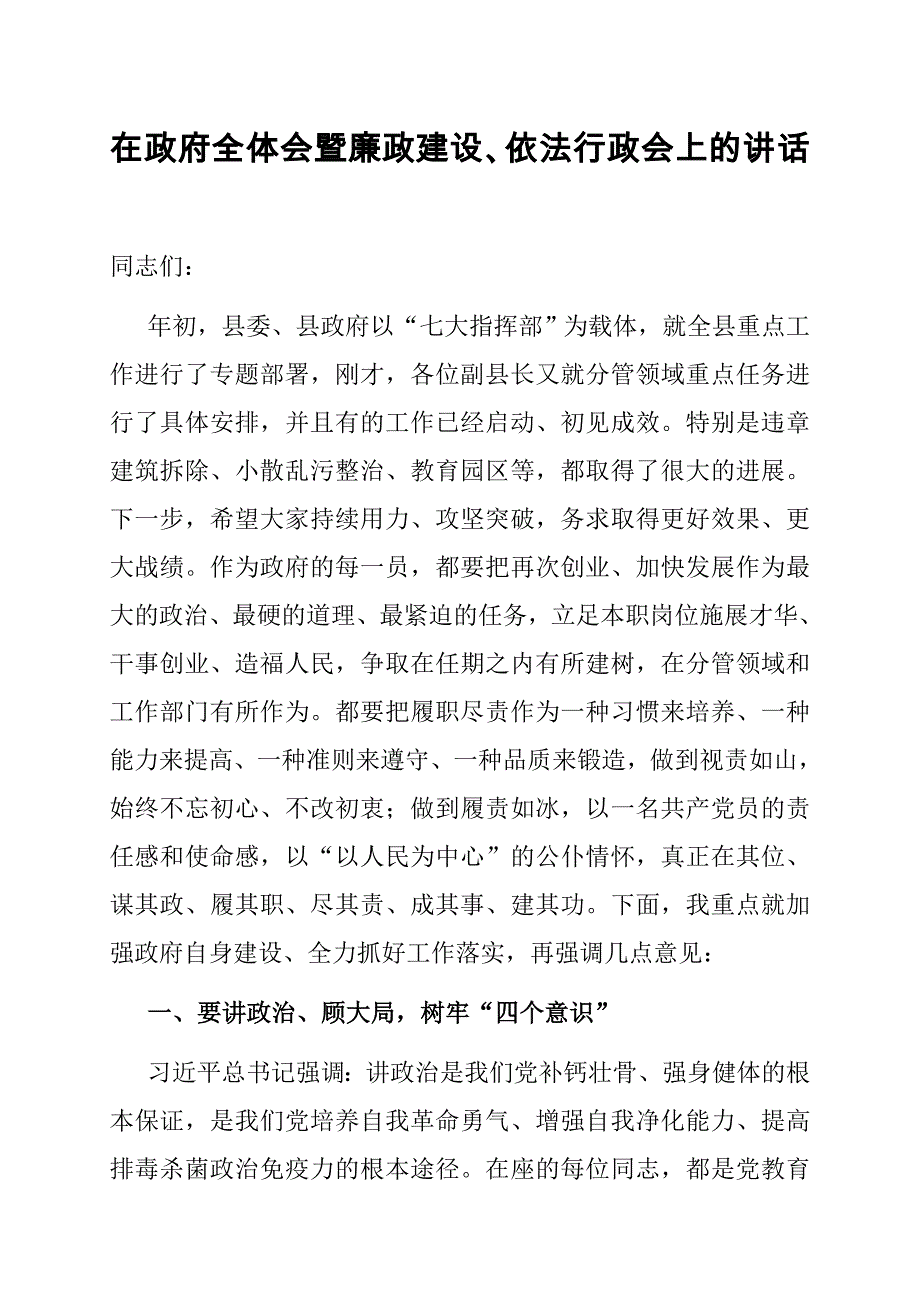 在政府全体会暨廉政建设、依法行政会上的讲话

同志们：

年初，县委、县政府以“七大指挥部”为载体，就全县重点工作进行了专题部署，刚才，各位副县长又就分管领域重点任务进行了具体安排，并且有的工作已经启动、初见成效。特别是违章建筑拆除、小散乱污整治、教育园区等，都取得了很大的进展。下一步，希望大家持续用力、攻坚突破，务求取得更好效果、更大战绩。作为政府的每一员，都要把再次创业、加快发展作为最大的政治、最硬的道理、最紧迫的任务，立足本职岗位施展才华、干事创业、造福人民，争取在任期之内有所建树，在分管领域和工作部门有所作为。都要把履职尽责作为一种习惯来培养、一种能力来提高、一种准则来遵守、一种品质来锻造，做到视责如山，始终不忘初心、不改初衷；做到履责如冰，以一名共产党员的责任感和使命感，以“以人民为中心”的公仆情怀，真正在其位、谋其政、履其职、尽其责、成其事、建其功。下面，我重点就加强政府自身建设、全力抓好工作落实，再强调几点意见：

一、要讲政治、顾大局，树牢“四个意识”

习近平总书记强调：讲政治是我们党补钙壮骨、强身健体的根本保证，是我们党培养自我革命勇气、增强自我净化能力、提高排毒杀菌政治免疫力的根本途径。在座的每位同志，都是党教育